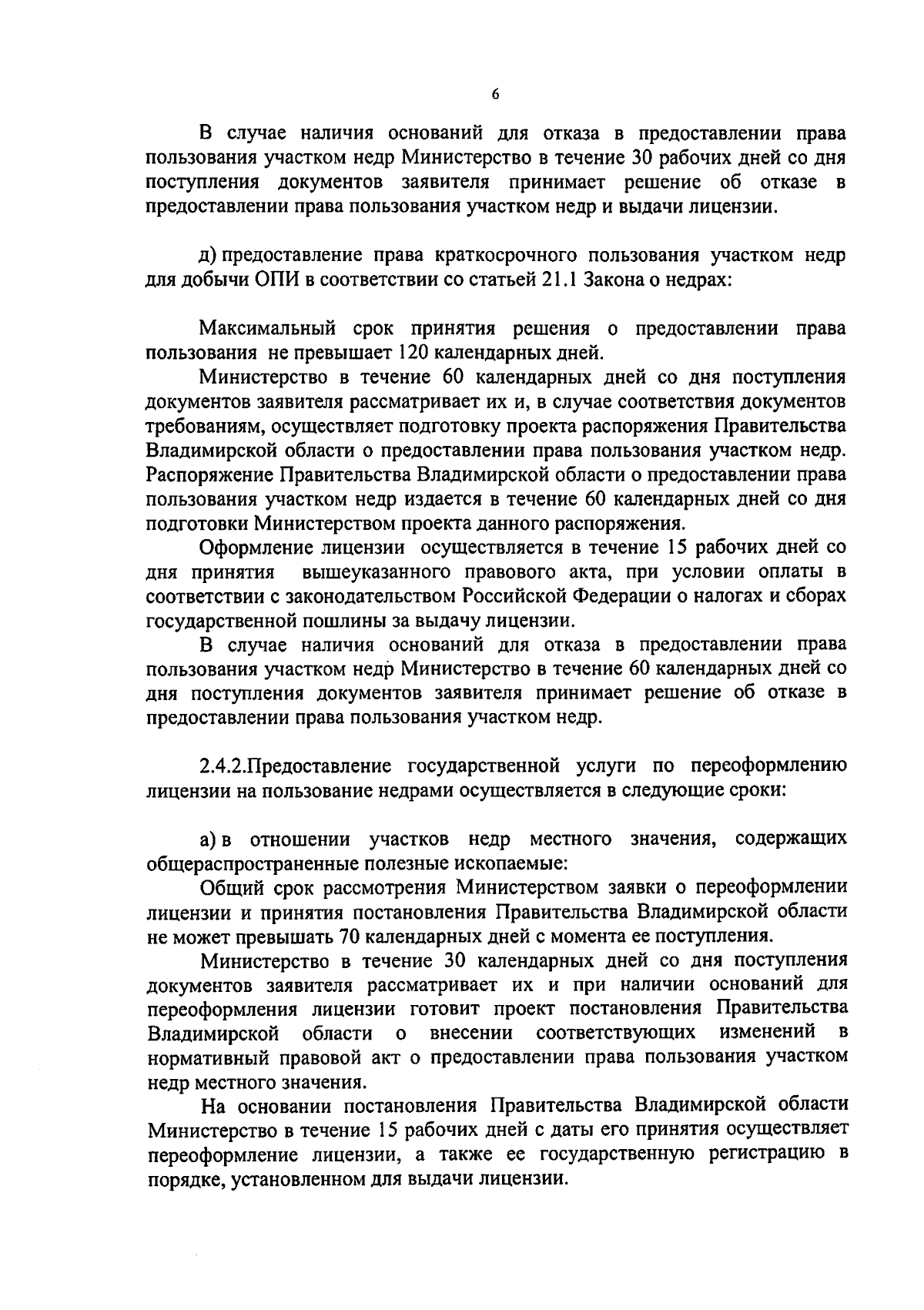 6

В случае наличия оснований для отказа в предоставлении права пользования участком недр Министерство в течение 30 рабочих дней со дня поступления документов заявителя принимает решение об отказе в предоставлении права пользования участком недр и выдачи лицензии.

д) предоставление права краткосрочного пользования участком недр для добычи ОПИ в соответствии со статьей 21.1 Закона о недрах:

Максимальный срок принятия решения о предоставлении права пользования не превышает 120 календарных дней.

Министерство в течение 60 календарных дней со дня поступления документов заявителя рассматривает их и, в случае соответствия документов требованиям, осуществляет подготовку проекта распоряжения Правительства Владимирской области о предоставлении права пользования участком недр. Распоряжение Правительства Владимирской области о предоставлении права пользования участком недр издается в течение 60 календарных дней со дня подготовки Министерством проекта данного распоряжения.

Оформление лицензии осуществляется в течение 15 рабочих дней со дня принятия вышеуказанного правового акта, при условии оплаты в соответствии с законодательством Российской Федерации о налогах и сборах государственной пошлины за выдачу лицензии.

В случае наличия оснований для отказа в предоставлении права пользования участком недр Министерство в течение 60 календарных дней со дня поступления документов заявителя принимает решение об отказе в предоставлении права пользования участком недр.

2.4.2.Предоставление государственной услуги по переоформлению лицензии на пользование недрами осуществляется в следующие сроки:

а) в отношении участков недр местного значения, содержащих общераспространенные полезные ископаемые:

Общий срок рассмотрения Министерством заявки о переоформлении лицензии и принятия постановления Правительства Владимирской области не может превышать 70 календарных дней с момента ее поступления.

Министерство в течение 30 календарных дней со дня поступления документов заявителя рассматривает их и при наличии оснований для переоформления лицензии готовит проект постановления Правительства Владимирской области о внесении соответствующих изменений в нормативный правовой акт о предоставлении права пользования участком недр местного значения.

На основании постановления Правительства Владимирской области Министерство в течение 15 рабочих дней с даты его принятия осуществляет переоформление лицензии, а также ее государственную регистрацию в порядке, установленном для выдачи лицензии.